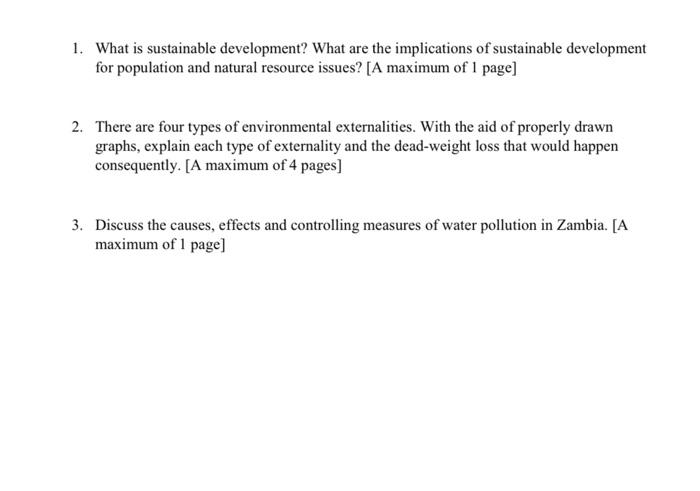 1. What is sustainable development? What are the implications of sustainable development for population and natural resource issues? [A maximum of 1 page]

2. There are four types of environmental externalities. With the aid of properly drawn graphs, explain each type of externality and the dead-weight loss that would happen consequently. [A maximum of 4 pages]

3. Discuss the causes, effects and controlling measures of water pollution in Zambia. [A maximum of 1 page]